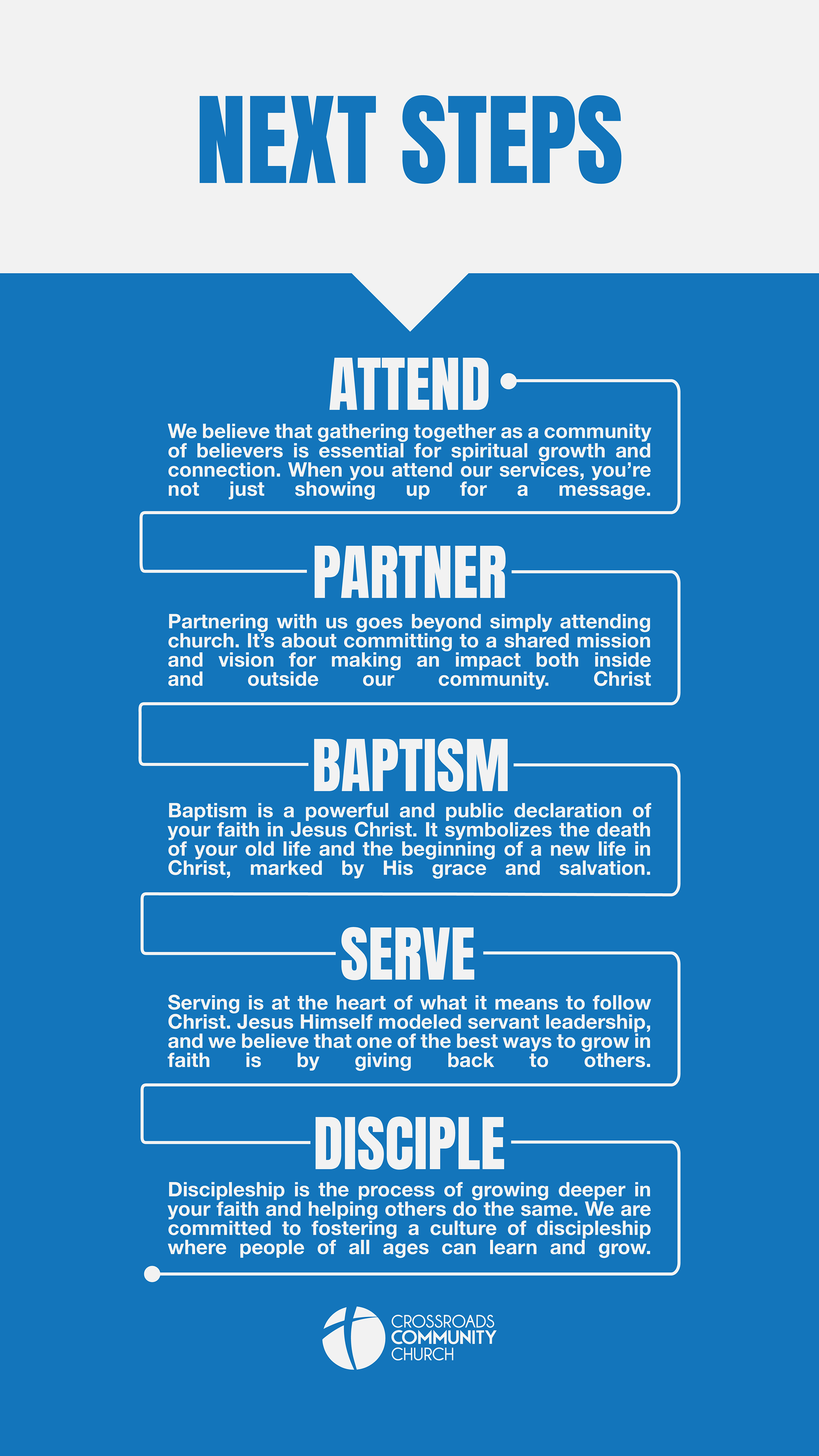 NEXT STEPS

ATTEND

We believe that gathering together as a community of believers is essential for spiritual growth and connection. When you attend our services, you're not just showing up for a message.

PARTNER

Partnering with us goes beyond simply attending church. It's about committing to a shared mission and vision for making an impact both inside and outside our community. Christ

BAPTISM

Baptism is a powerful and public declaration of your faith in Jesus Christ. It symbolizes the death of your old life and the beginning of a new life in Christ, marked by His grace and salvation.

SERVE

Serving is at the heart of what it means to follow Christ. Jesus Himself modeled servant leadership, and we believe that one of the best ways to grow in faith is by giving back to others.

DISCIPLE

Discipleship is the process of growing deeper in your faith and helping others do the same. We are committed to fostering a culture of discipleship where people of all ages can learn and grow.

CROSSROADS COMMUNITY CHURCH